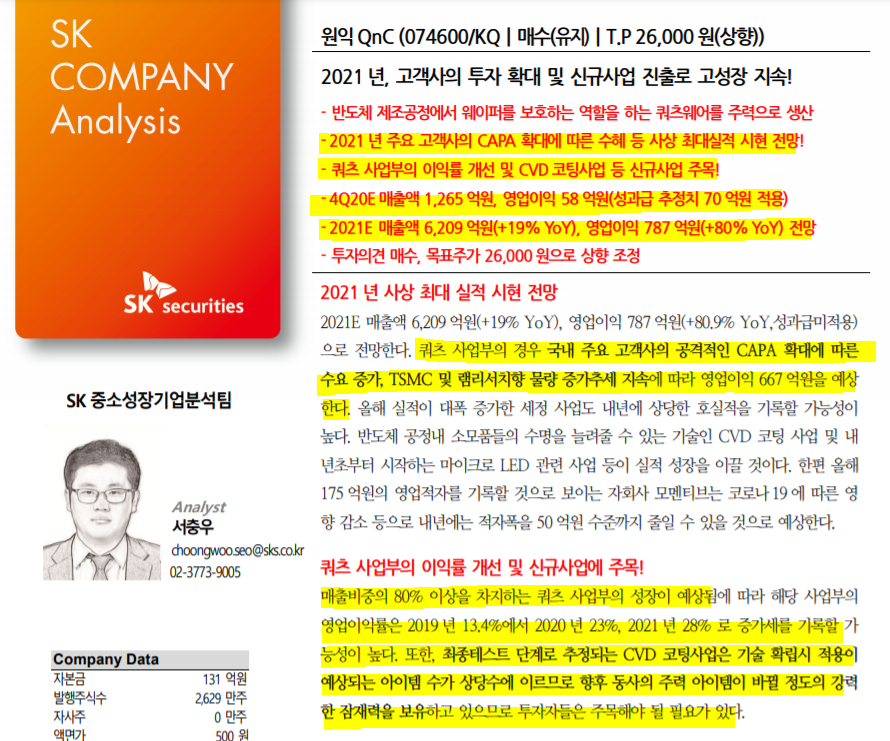 SK
COMPANY
Analysis

SK securities

SK 중소성장기업분석팀

Analyst
서충우
choongwoo.seo@sks.co.kr
02-3773-9005

Company Data
자본금 131 억원
발행주식수 2,629 만주
자사주 0 만주
액면가 500 원

원익 QnC (074600/KQ | 매수(유지) | T.P 26,000 원(상향))

2021 년, 고객사의 투자 확대 및 신규사업 진출로 고성장 지속!

- 반도체 제조공정에서 웨이퍼를 보호하는 역할을 하는 쿼츠웨어를 주력으로 생산
- 2021 년 주요 고객사의 CAPA 확대에 따른 수혜 등 사상 최대실적 시현 전망!
- 쿼츠 사업부의 이익률 개선 및 CVD 코팅사업 등 신규사업 주목!
- 4Q20E 매출액 1,265 억원, 영업이익 58 억원(성과급 추정치 70 억원 적용)
- 2021E 매출액 6,209 억원(+19% YoY), 영업이익 787 억원(+80% YoY) 전망
- 투자의견 매수, 목표주가 26,000 원으로 상향 조정

2021 년 사상 최대 실적 시현 전망

2021E 매출액 6,209 억원(+19% YoY), 영업이익 787 억원(+80.9% YoY,성과급미적용)으로 전망한다. 쿼츠 사업부의 경우 국내 주요 고객사의 공격적인 CAPA 확대에 따른 수요 증가, TSMC 및 램리서치향 물량 증가추세 지속에 따라 영업이익 667 억원을 예상한다. 올해 실적이 대폭 증가한 세정 사업도 내년에 상당한 호실적을 기록할 가능성이 높다. 반도체 공정내 소모품들의 수명을 늘려줄 수 있는 기술인 CVD 코팅 사업 및 내년초부터 시작하는 마이크로 LED 관련 사업 등이 실적 성장을 이끌 것이다. 한편 올해 175 억원의 영업적자를 기록할 것으로 보이는 자회사 모멘티브는 코로나 19 에 따른 영향 감소 등으로 내년에는 적자폭을 50 억원 수준까지 줄일 수 있을 것으로 예상한다.

쿼츠 사업부의 이익률 개선 및 신규사업에 주목!

매출비중의 80% 이상을 차지하는 쿼츠 사업부의 성장이 예상됨에 따라 해당 사업부의 영업이익률은 2019 년 13.4%에서 2020 년 23%, 2021 년 28% 로 증가세를 기록할 가능성이 높다. 또한, 최종테스트 단계로 추정되는 CVD 코팅사업은 기술 확립시 적용이 예상되는 아이템 수가 상당수에 이르므로 향후 동사의 주력 아이템이 바뀔 정도의 강력한 잠재력을 보유하고 있으므로 투자자들은 주목해야 될 필요가 있다.